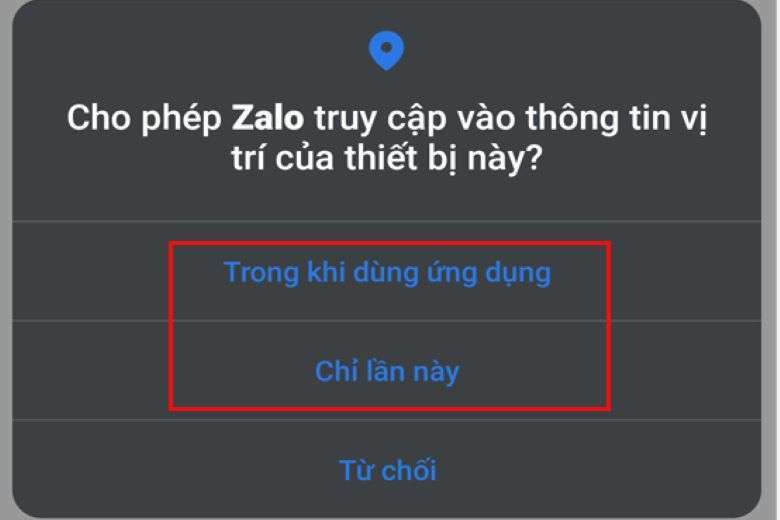 Cho phép Zalo truy cập vào thông tin vị trí của thiết bị này?

Trong khi dùng ứng dụng

Chỉ lần này

Từ chối